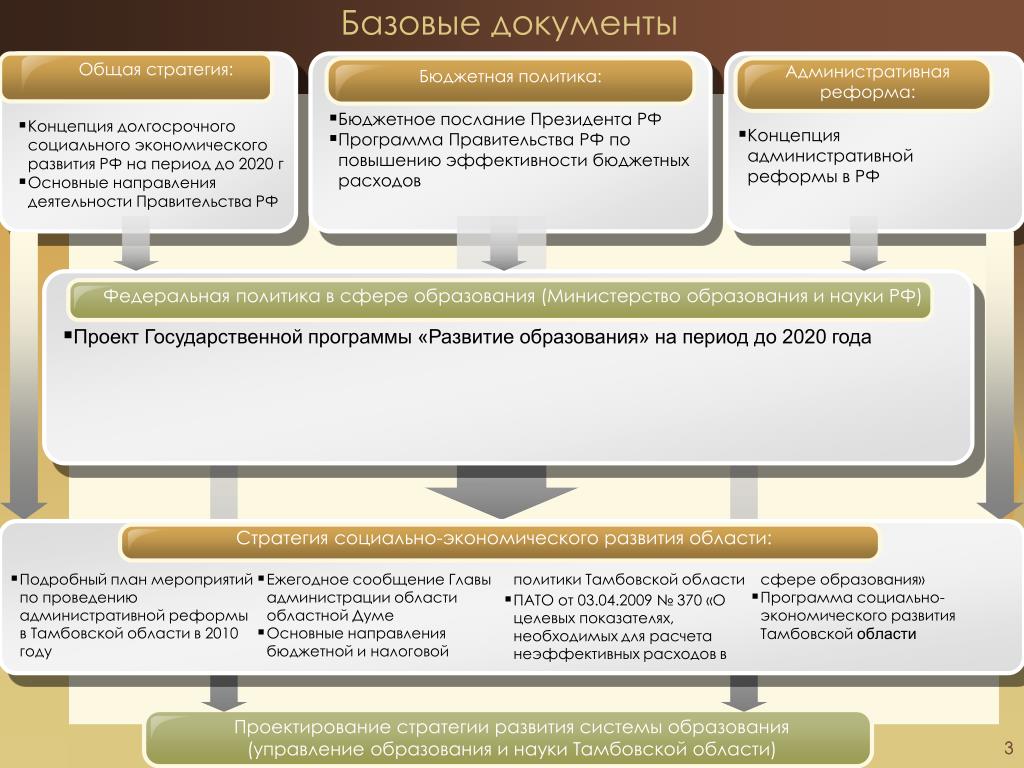 Базовые документы

Общая стратегия:

▪Концепция долгосрочного социального экономического развития РФ на период до 2020 г
▪Основные направления деятельности Правительства РФ

Бюджетная политика:

▪Бюджетное послание Президента РФ
▪Программа Правительства РФ по повышению эффективности бюджетных расходов

Административная реформа:

▪Концепция административной реформы в РФ

Федеральная политика в сфере образования (Министерство образования и науки РФ)

▪Проект Государственной программы «Развитие образования» на период до 2020 года

Стратегия социально-экономического развития области:

▪Подробный план мероприятий по проведению административной реформы в Тамбовской области в 2010 году

▪Ежегодное сообщение Главы администрации области областной Думе
▪Основные направления бюджетной и налоговой политики Тамбовской области
▪ПАТО от 03.04.2009 № 370 «О целевых показателях, необходимых для расчета неэффективных расходов в сфере образования»
▪Программа социально-экономического развития Тамбовской области

Проектирование стратегии развития системы образования (управление образования и науки Тамбовской области)

3